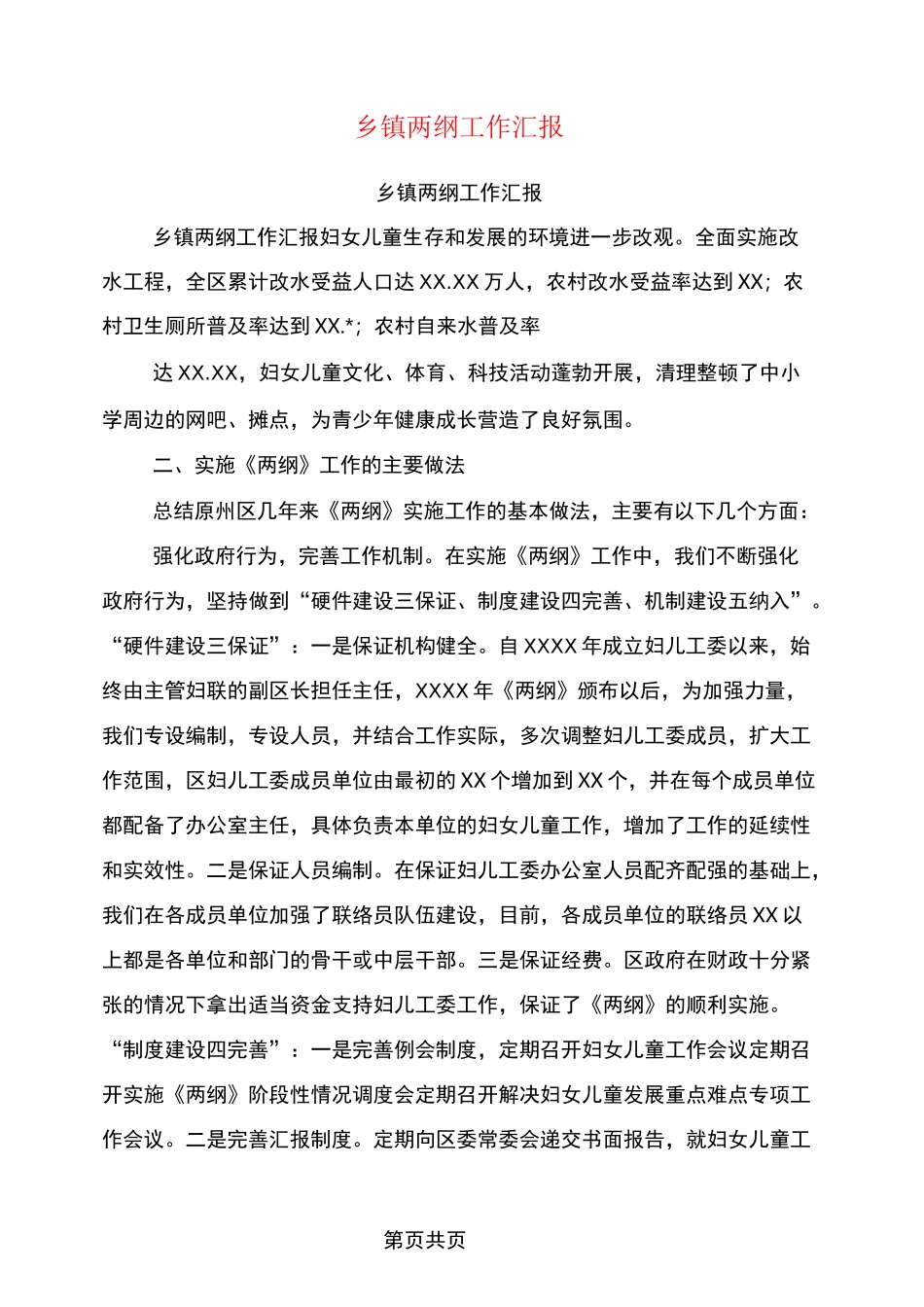 乡镇两纲工作汇报

乡镇两纲工作汇报

乡镇两纲工作汇报妇女儿童生存和发展的环境进一步改观。全面实施改水工程，全区累计改水受益人口达XX.XX万人，农村改水受益率达到XX；农村卫生厕所普及率达到XX.*；农村自来水普及率

达XX.XX，妇女儿童文化、体育、科技活动蓬勃开展，清理整顿了中小学周边的网吧、摊点，为青少年健康成长营造了良好氛围。

二、实施《两纲》工作的主要做法

总结原州区几年来《两纲》实施工作的基本做法，主要有以下几个方面：

强化政府行为，完善工作机制。在实施《两纲》工作中，我们不断强化政府行为，坚持做到“硬件建设三保证、制度建设四完善、机制建设五纳入”。“硬件建设三保证”：一是保证机构健全。自XXXX年成立妇儿工委以来，始终由主管妇联的副区长担任主任，XXXX年《两纲》颁布以后，为加强力量，我们专设编制，专设人员，并结合工作实际，多次调整妇儿工委成员，扩大工作范围，区妇儿工委成员单位由最初的XX个增加到XX个，并在每个成员单位都配备了办公室主任，具体负责本单位的妇女儿童工作，增加了工作的延续性和实效性。二是保证人员编制。在保证妇儿工委办公室人员配齐配强的基础上，我们在各成员单位加强了联络员队伍建设，目前，各成员单位的联络员XX以上都是各单位和部门的骨干或中层干部。三是保证经费。区政府在财政十分紧张的情况下拿出适当资金支持妇儿工委工作，保证了《两纲》的顺利实施。“制度建设四完善”：一是完善例会制度，定期召开妇女儿童工作会议定期召开实施《两纲》阶段性情况调度会定期召开解决妇女儿童发展重点难点专项工作会议。二是完善汇报制度。定期向区委常委会递交书面报告，就妇女儿童工

第页共页